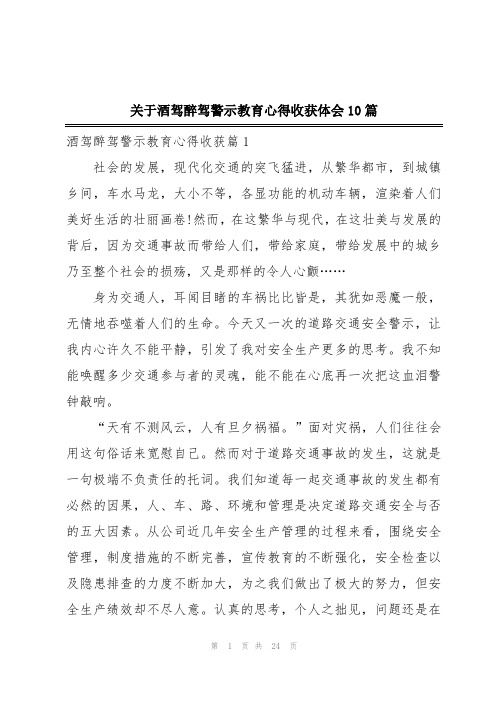 关于酒驾醉驾警示教育心得收获体会10篇

酒驾醉驾警示教育心得收获篇1

社会的发展，现代化交通的突飞猛进，从繁华都市，到城镇乡间，车水马龙，大小不等，各显功能的机动车辆，渲染着人们美好生活的壮丽画卷!然而，在这繁华与现代，在这壮美与发展的背后，因为交通事故而带给人们，带给家庭，带给发展中的城乡乃至整个社会的损殇，又是那样的令人心颤……

身为交通人，耳闻目睹的车祸比比皆是，其犹如恶魔一般，无情地吞噬着人们的生命。今天又一次的道路交通安全警示，让我内心许久不能平静，引发了我对安全生产更多的思考。我不知能唤醒多少交通参与者的灵魂，能不能在心底再一次把这血泪警钟敲响。

“天有不测风云，人有旦夕祸福。”面对灾祸，人们往往会用这句俗话来宽慰自己。然而对于道路交通事故的发生，这就是一句极端不负责任的托词。我们知道每一起交通事故的发生都有必然的因果，人、车、路、环境和管理是决定道路交通安全与否的五大因素。从公司近几年安全生产管理的过程来看，围绕安全管理，制度措施的不断完善，宣传教育的不断强化，安全检查以及隐患排查的力度不断加大，为之我们做出了极大的努力，但安全生产绩效却不尽人意。认真的思考，个人之拙见，问题还是在

第 1 页 共 24 页